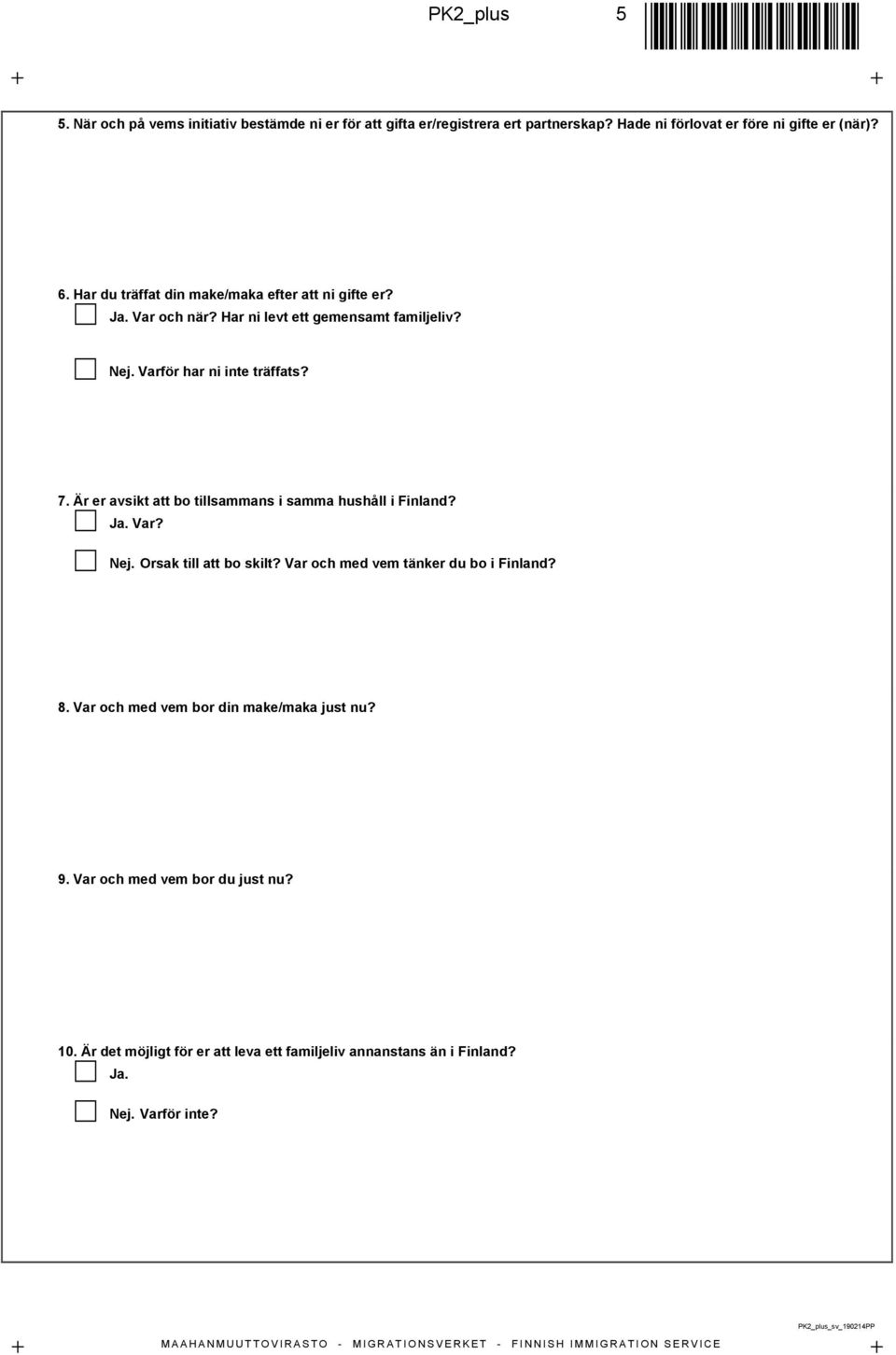 PK2_plus 5

5. När och på vems initiativ bestämde ni er för att gifta er/registrera ert partnerskap? Hade ni förlovat er före ni gifte er (när)?

6. Har du träffat din make/maka efter att ni gifte er?

Ja. Var och när? Har ni levt ett gemensamt familjeliv?

Nej. Varför har ni inte träffats?

7. Är er avsikt att bo tillsammans i samma hushåll i Finland?

Ja. Var?

Nej. Orsak till att bo skilt? Var och med vem tänker du bo i Finland?

8. Var och med vem bor din make/maka just nu?

9. Var och med vem bor du just nu?

10. Är det möjligt för er att leva ett familjeliv annanstans än i Finland?

Ja.

Nej. Varför inte?

PK2_plus_sv_190214PP

MAAHANMUUTTOVIRASTO - MIGRATIONSVERKET - FINNISH IMMIGRATION SERVICE